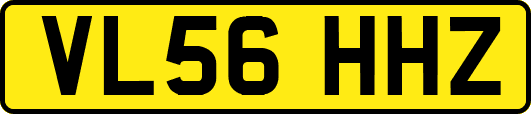 VL56 HHZ